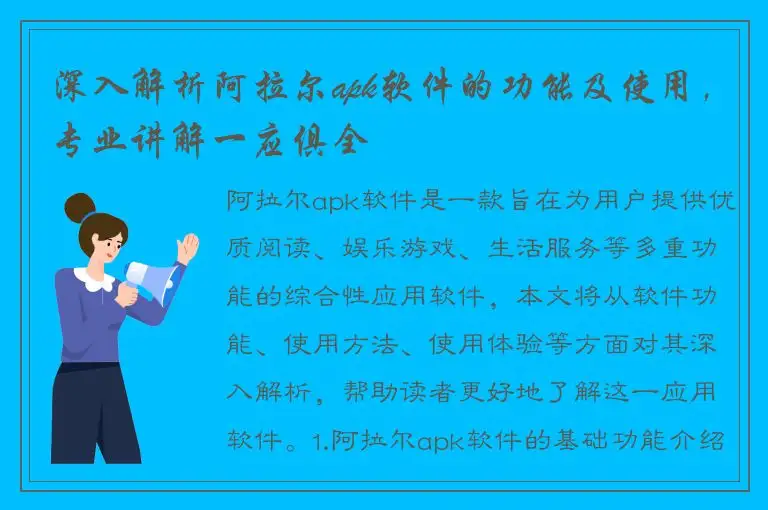 深入解析阿拉尔apk软件的功能及使用，专业讲解一应俱全

阿拉尔apk软件是一款旨在为用户提供优质阅读、娱乐游戏、生活服务等多重功能的综合性应用软件，本文将从软件功能、使用方法、使用体验等方面对其深入解析，帮助读者更好地了解这一应用软件。1.阿拉尔apk软件的基础功能介绍